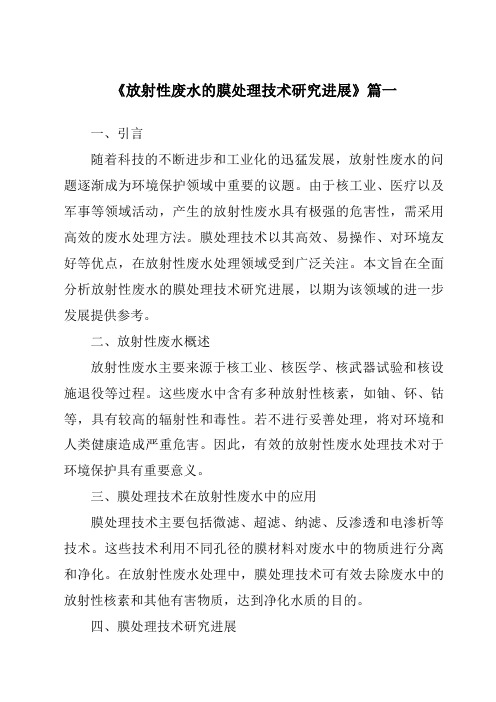 《放射性废水的膜处理技术研究进展》篇一

一、引言

随着科技的不断进步和工业化的迅猛发展，放射性废水的问题逐渐成为环境保护领域中重要的议题。由于核工业、医疗以及军事等领域活动，产生的放射性废水具有极强的危害性，需采用高效的废水处理方法。膜处理技术以其高效、易操作、对环境友好等优点，在放射性废水处理领域受到广泛关注。本文旨在全面分析放射性废水的膜处理技术研究进展，以期为该领域的进一步发展提供参考。

二、放射性废水概述

放射性废水主要来源于核工业、核医学、核武器试验和核设施退役等过程。这些废水中含有多种放射性核素，如铀、钚、钴等，具有较高的辐射性和毒性。若不进行妥善处理，将对环境和人类健康造成严重危害。因此，有效的放射性废水处理技术对于环境保护具有重要意义。

三、膜处理技术在放射性废水中的应用

膜处理技术主要包括微滤、超滤、纳滤、反渗透和电渗析等技术。这些技术利用不同孔径的膜材料对废水中的物质进行分离和净化。在放射性废水处理中，膜处理技术可有效去除废水中的放射性核素和其他有害物质，达到净化水质的目的。

四、膜处理技术研究进展